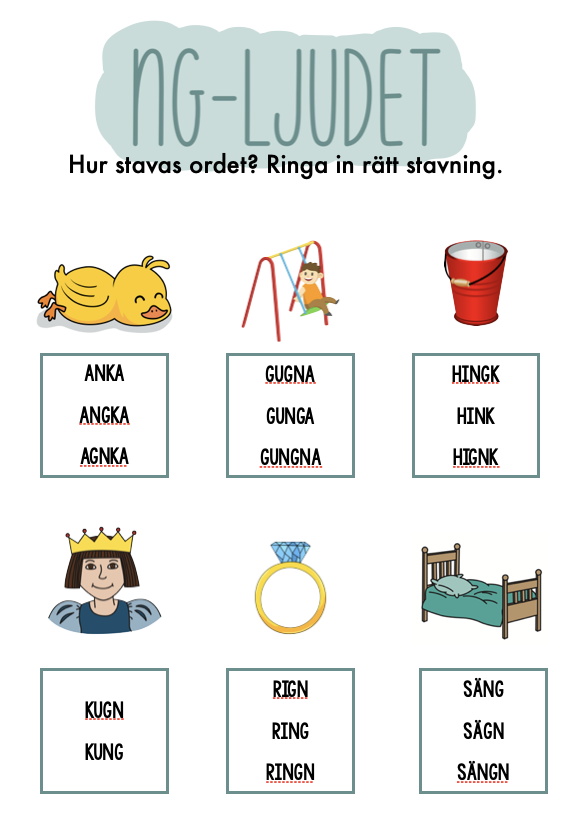 NG-LJUDET

Hur stavas ordet? Ringa in rätt stavning.

ANKA
ANGKA
AGNKA

GUGNA
GUNGA
GUNGNA

HINGK
HINK
HIGNK

KUGN
KUNG

RIGN
RING
RINGN

SÄNG
SÄGN
SÄNGN